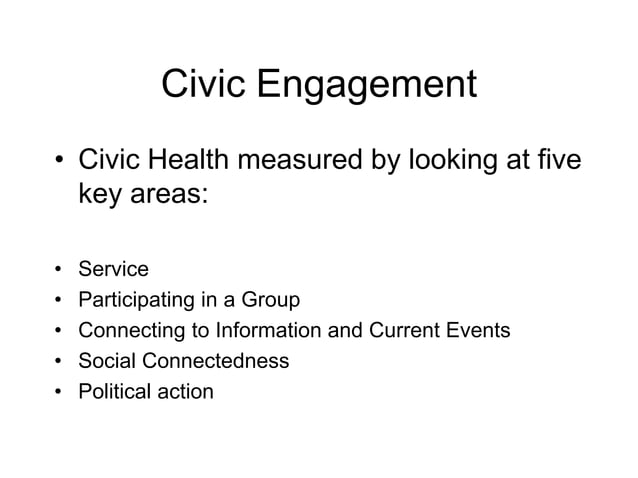 Civic Engagement

• Civic Health measured by looking at five key areas:

• Service
• Participating in a Group
• Connecting to Information and Current Events
• Social Connectedness
• Political action